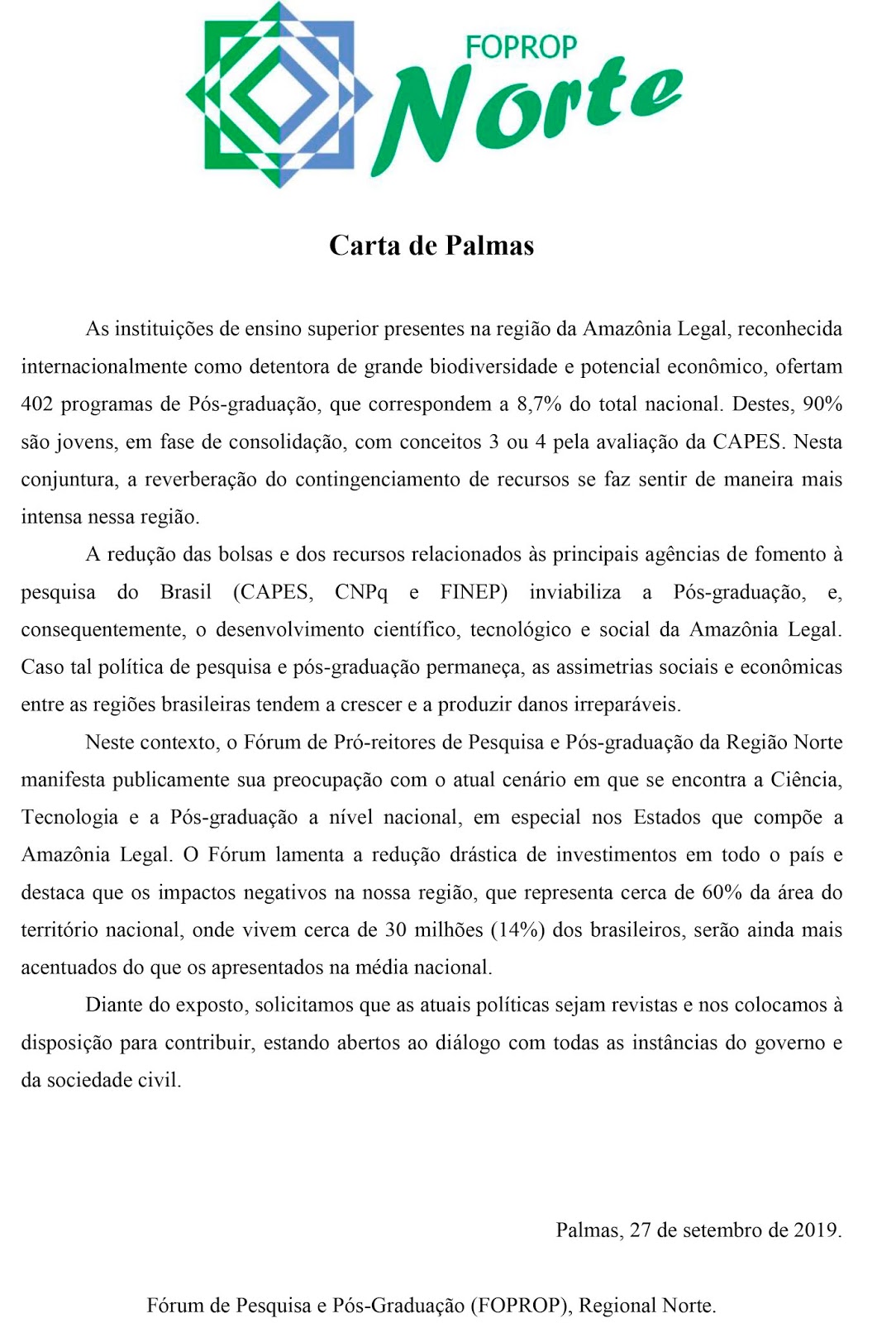 FOPROP
Norte

Carta de Palmas

As instituições de ensino superior presentes na região da Amazônia Legal, reconhecida internacionalmente como detentora de grande biodiversidade e potencial econômico, ofertam 402 programas de Pós-graduação, que correspondem a 8,7% do total nacional. Destes, 90% são jovens, em fase de consolidação, com conceitos 3 ou 4 pela avaliação da CAPES. Nesta conjuntura, a reverberação do contingenciamento de recursos se faz sentir de maneira mais intensa nessa região.

A redução das bolsas e dos recursos relacionados às principais agências de fomento à pesquisa do Brasil (CAPES, CNPq e FINEP) inviabiliza a Pós-graduação, e, consequentemente, o desenvolvimento científico, tecnológico e social da Amazônia Legal. Caso tal política de pesquisa e pós-graduação permaneça, as assimetrias sociais e econômicas entre as regiões brasileiras tendem a crescer e a produzir danos irreparáveis.

Neste contexto, o Fórum de Pró-reitores de Pesquisa e Pós-graduação da Região Norte manifesta publicamente sua preocupação com o atual cenário em que se encontra a Ciência, Tecnologia e a Pós-graduação a nível nacional, em especial nos Estados que compõe a Amazônia Legal. O Fórum lamenta a redução drástica de investimentos em todo o país e destaca que os impactos negativos na nossa região, que representa cerca de 60% da área do território nacional, onde vivem cerca de 30 milhões (14%) dos brasileiros, serão ainda mais acentuados do que os apresentados na média nacional.

Diante do exposto, solicitamos que as atuais políticas sejam revistas e nos colocamos à disposição para contribuir, estando abertos ao diálogo com todas as instâncias do governo e da sociedade civil.

Palmas, 27 de setembro de 2019.

Fórum de Pesquisa e Pós-Graduação (FOPROP), Regional Norte.